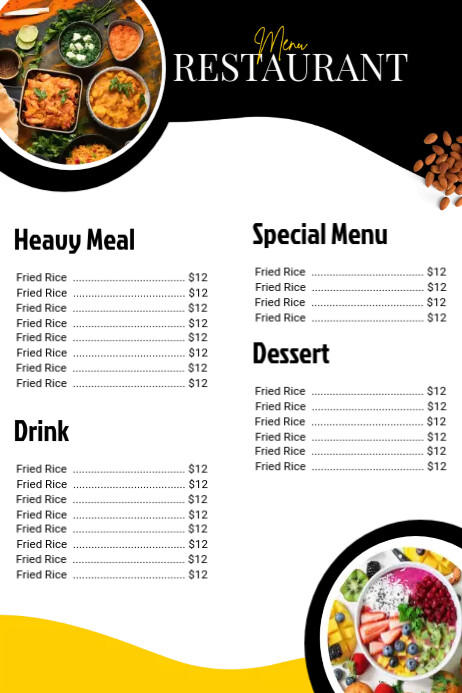 Menu
RESTAURANT

Heavy Meal

Fried Rice ........................................ $12
Fried Rice ........................................ $12
Fried Rice ........................................ $12
Fried Rice ........................................ $12
Fried Rice ........................................ $12
Fried Rice ........................................ $12
Fried Rice ........................................ $12
Fried Rice ........................................ $12

Drink

Fried Rice ........................................ $12
Fried Rice ........................................ $12
Fried Rice ........................................ $12
Fried Rice ........................................ $12
Fried Rice ........................................ $12
Fried Rice ........................................ $12
Fried Rice ........................................ $12
Fried Rice ........................................ $12

Special Menu

Fried Rice ........................................ $12
Fried Rice ........................................ $12
Fried Rice ........................................ $12
Fried Rice ........................................ $12

Dessert

Fried Rice ........................................ $12
Fried Rice ........................................ $12
Fried Rice ........................................ $12
Fried Rice ........................................ $12
Fried Rice ........................................ $12
Fried Rice ........................................ $12